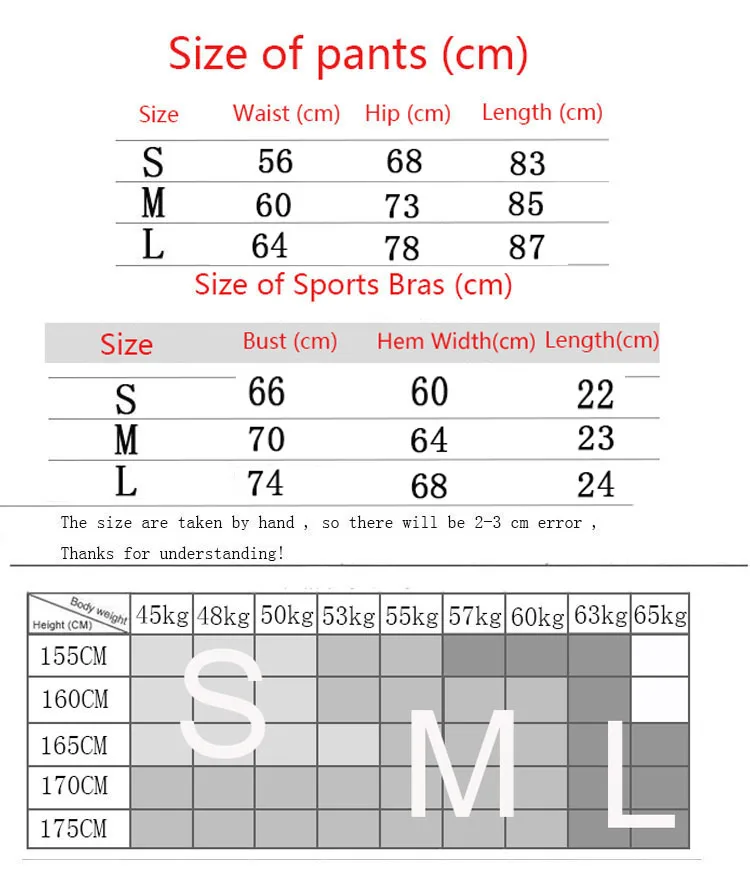 Size of pants (cm)

| Size | Waist (cm) | Hip (cm) | Length (cm) |
|---|---|---|---|
| S | 56 | 68 | 83 |
| M | 60 | 73 | 85 |
| L | 64 | 78 | 87 |

Size of Sports Bras (cm)

| Size | Bust (cm) | Hem Width(cm) | Length(cm) |
|---|---|---|---|
| S | 66 | 60 | 22 |
| M | 70 | 64 | 23 |
| L | 74 | 68 | 24 |

The size are taken by hand , so there will be 2-3 cm error ,

Thanks for understanding!

| Body weight / Height (CM) | 45kg | 48kg | 50kg | 53kg | 55kg | 57kg | 60kg | 63kg | 65kg |
|---|---|---|---|---|---|---|---|---|---|
| 155CM | | | | | | | | | |
| 160CM | | | | | | | | | |
| 165CM | | | | | | | | | |
| 170CM | | | | | | | | | |
| 175CM | | | | | | | | | |

S

M

L